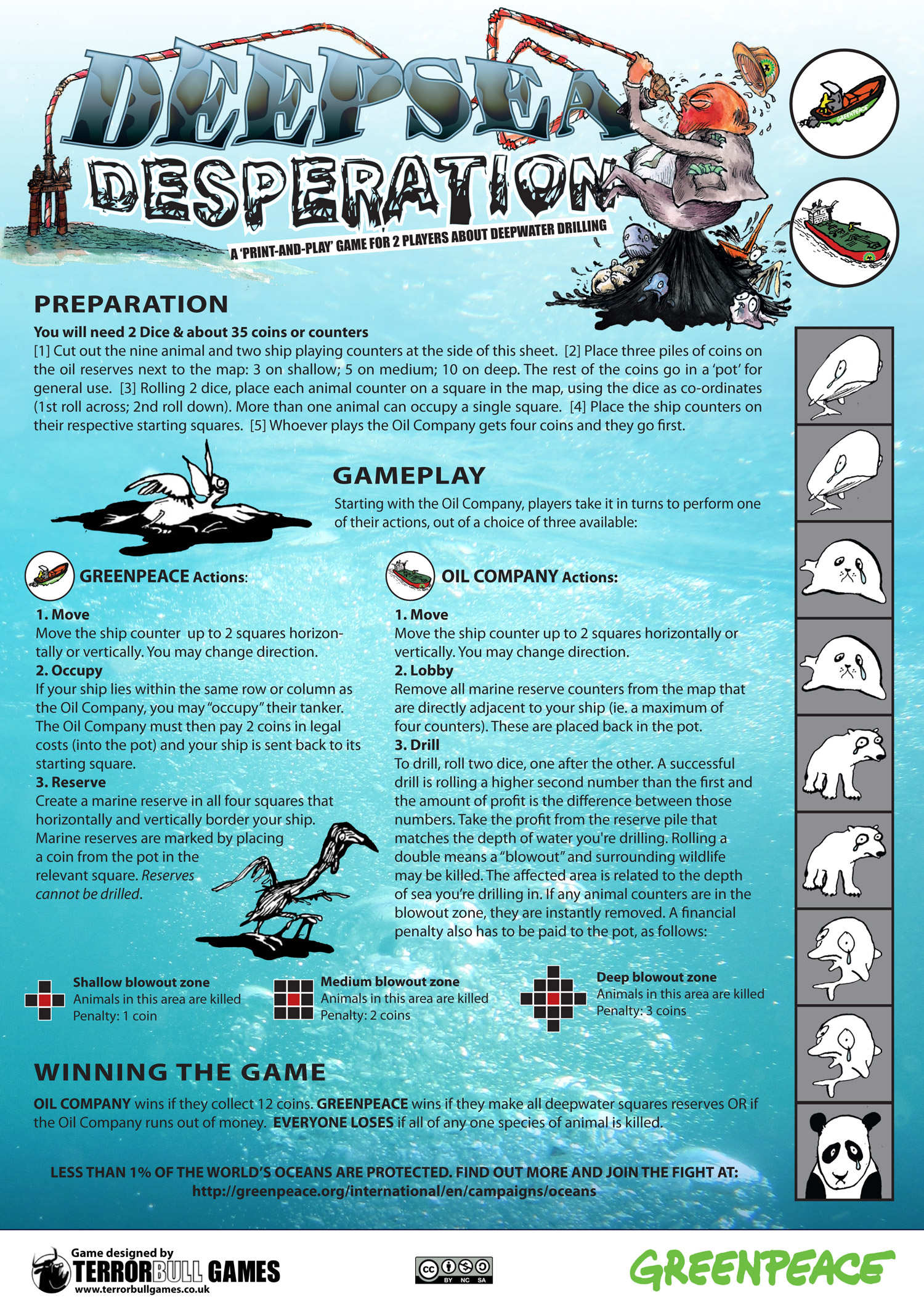 DEEPSEA
DESPERATION
A 'PRINT-AND-PLAY' GAME FOR 2 PLAYERS ABOUT DEEPWATER DRILLING

PREPARATION

You will need 2 Dice & about 35 coins or counters

[1] Cut out the nine animal and two ship playing counters at the side of this sheet. [2] Place three piles of coins on the oil reserves next to the map: 3 on shallow; 5 on medium; 10 on deep. The rest of the coins go in a 'pot' for general use. [3] Rolling 2 dice, place each animal counter on a square in the map, using the dice as co-ordinates (1st roll across; 2nd roll down). More than one animal can occupy a single square. [4] Place the ship counters on their respective starting squares. [5] Whoever plays the Oil Company gets four coins and they go first.

GAMEPLAY

Starting with the Oil Company, players take it in turns to perform one of their actions, out of a choice of three available:

GREENPEACE Actions:

1. Move
Move the ship counter up to 2 squares horizontally or vertically. You may change direction.
2. Occupy
If your ship lies within the same row or column as the Oil Company, you may "occupy" their tanker. The Oil Company must then pay 2 coins in legal costs (into the pot) and your ship is sent back to its starting square.
3. Reserve
Create a marine reserve in all four squares that horizontally and vertically border your ship. Marine reserves are marked by placing a coin from the pot in the relevant square. Reserves cannot be drilled.

OIL COMPANY Actions:

1. Move
Move the ship counter up to 2 squares horizontally or vertically. You may change direction.
2. Lobby
Remove all marine reserve counters from the map that are directly adjacent to your ship (ie. a maximum of four counters). These are placed back in the pot.
3. Drill
To drill, roll two dice, one after the other. A successful drill is rolling a higher second number than the first and the amount of profit is the difference between those numbers. Take the profit from the reserve pile that matches the depth of water you're drilling. Rolling a double means a "blowout" and surrounding wildlife may be killed. The affected area is related to the depth of sea you're drilling in. If any animal counters are in the blowout zone, they are instantly removed. A financial penalty also has to be paid to the pot, as follows:

Shallow blowout zone
Animals in this area are killed
Penalty: 1 coin

Medium blowout zone
Animals in this area are killed
Penalty: 2 coins

Deep blowout zone
Animals in this area are killed
Penalty: 3 coins

WINNING THE GAME

OIL COMPANY wins if they collect 12 coins. GREENPEACE wins if they make all deepwater squares reserves OR if the Oil Company runs out of money. EVERYONE LOSES if all of any one species of animal is killed.

LESS THAN 1% OF THE WORLD'S OCEANS ARE PROTECTED. FIND OUT MORE AND JOIN THE FIGHT AT:
http://greenpeace.org/international/en/campaigns/oceans

Game designed by
TERRORBULL GAMES
www.terrorbullgames.co.uk

cc BY NC SA

GREENPEACE